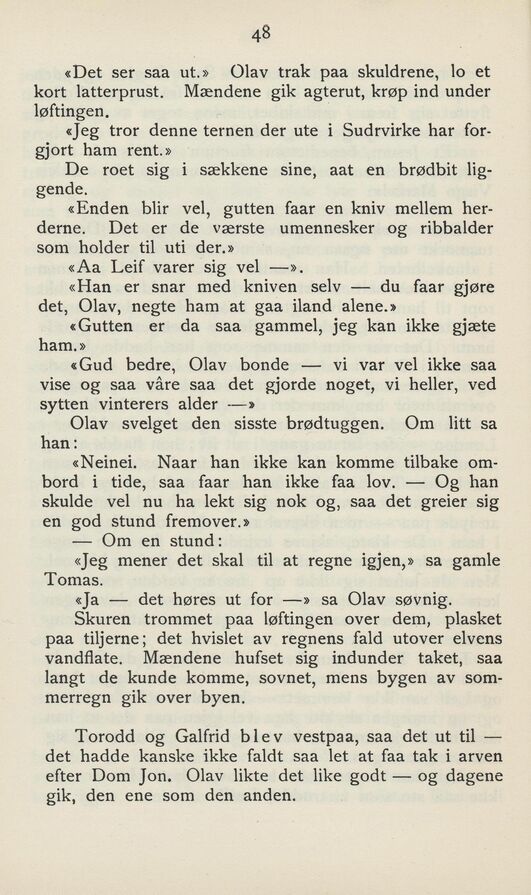 48

«Det ser saa ut.» Olav trak paa skuldrene, lo et kort latterprust. Mændene gik agterut, krøp ind under løftingen.

«Jeg tror denne ternen der ute i Sudrvirke har forgjort ham rent.»

De roet sig i sækkene sine, aat en brødbit liggende.

«Enden blir vel, gutten faar en kniv mellem herderne. Det er de værste umennesker og ribbalder som holder til uti der.»

«Aa Leif varer sig vel —».

«Han er snar med kniven selv — du faar gjøre det, Olav, negte ham at gaa iland alene.»

«Gutten er da saa gammel, jeg kan ikke gjæte ham.»

«Gud bedre, Olav bonde — vi var vel ikke saa vise og saa våre saa det gjorde noget, vi heller, ved sytten vinterers alder —»

Olav svelget den sisste brødtuggen. Om litt sa han:

«Neinei. Naar han ikke kan komme tilbake ombord i tide, saa faar han ikke faa lov. — Og han skulde vel nu ha lekt sig nok og, saa det greier sig en god stund fremover.»

— Om en stund:

«Jeg mener det skal til at regne igjen,» sa gamle Tomas.

«Ja — det høres ut for —» sa Olav søvnig.

Skuren trommet paa løftingen over dem, plasket paa tiljerne; det hvislet av regnens fald utover elvens vandflate. Mændene hufset sig indunder taket, saa langt de kunde komme, sovnet, mens bygen av sommerregn gik over byen.

Torodd og Galfrid blev vestpaa, saa det ut til — det hadde kanske ikke faldt saa let at faa tak i arven efter Dom Jon. Olav likte det like godt — og dagene gik, den ene som den anden.